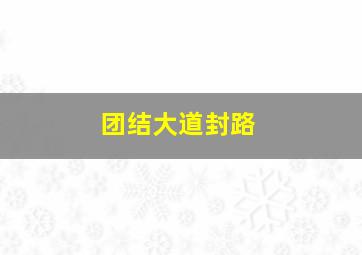 团结大道封路